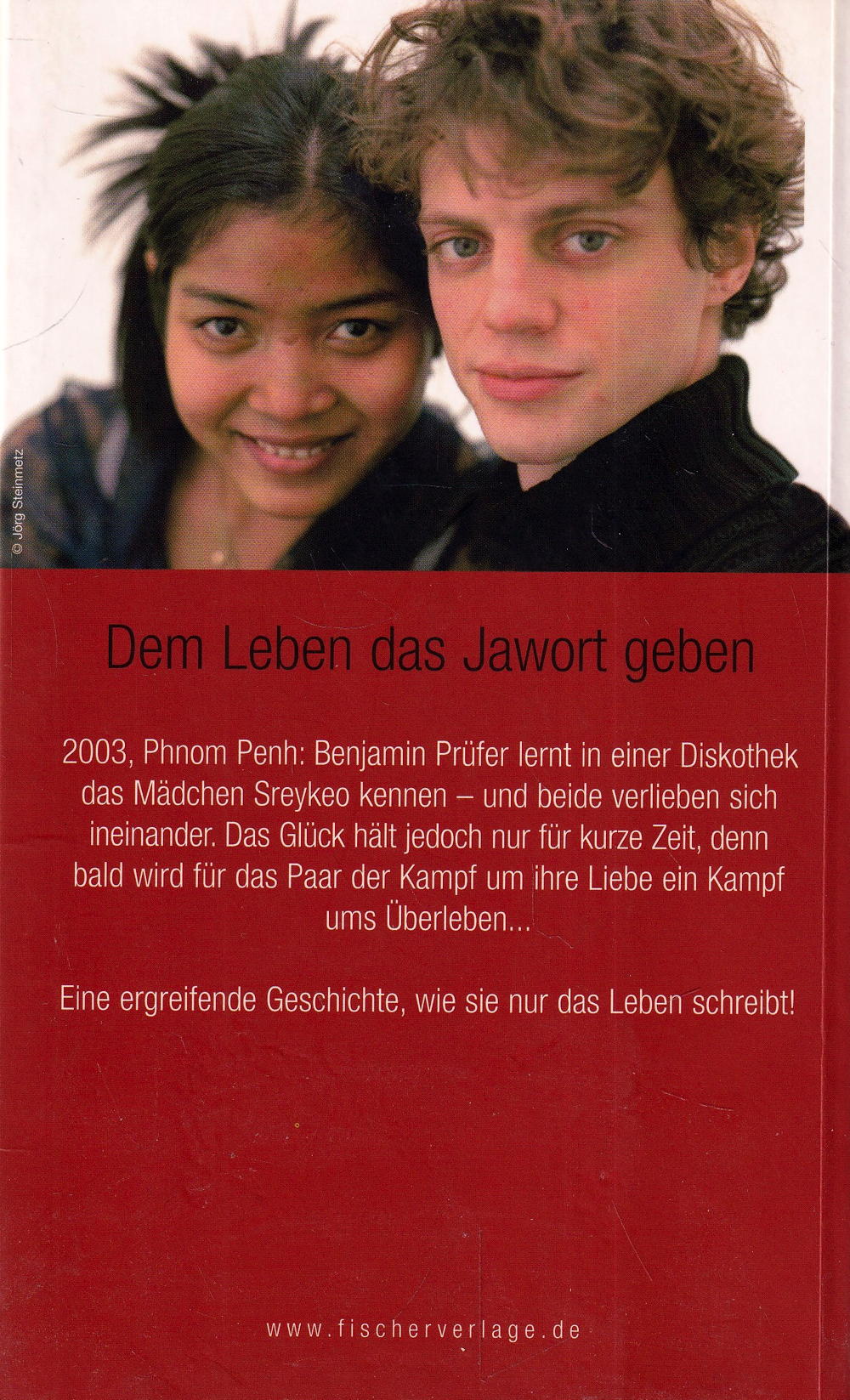 © Jörg Steinmetz

Dem Leben das Jawort geben

2003, Phnom Penh: Benjamin Prüfer lernt in einer Diskothek das Mädchen Sreykeo kennen – und beide verlieben sich ineinander. Das Glück hält jedoch nur für kurze Zeit, denn bald wird für das Paar der Kampf um ihre Liebe ein Kampf ums Überleben...

Eine ergreifende Geschichte, wie sie nur das Leben schreibt!

www.fischerverlage.de